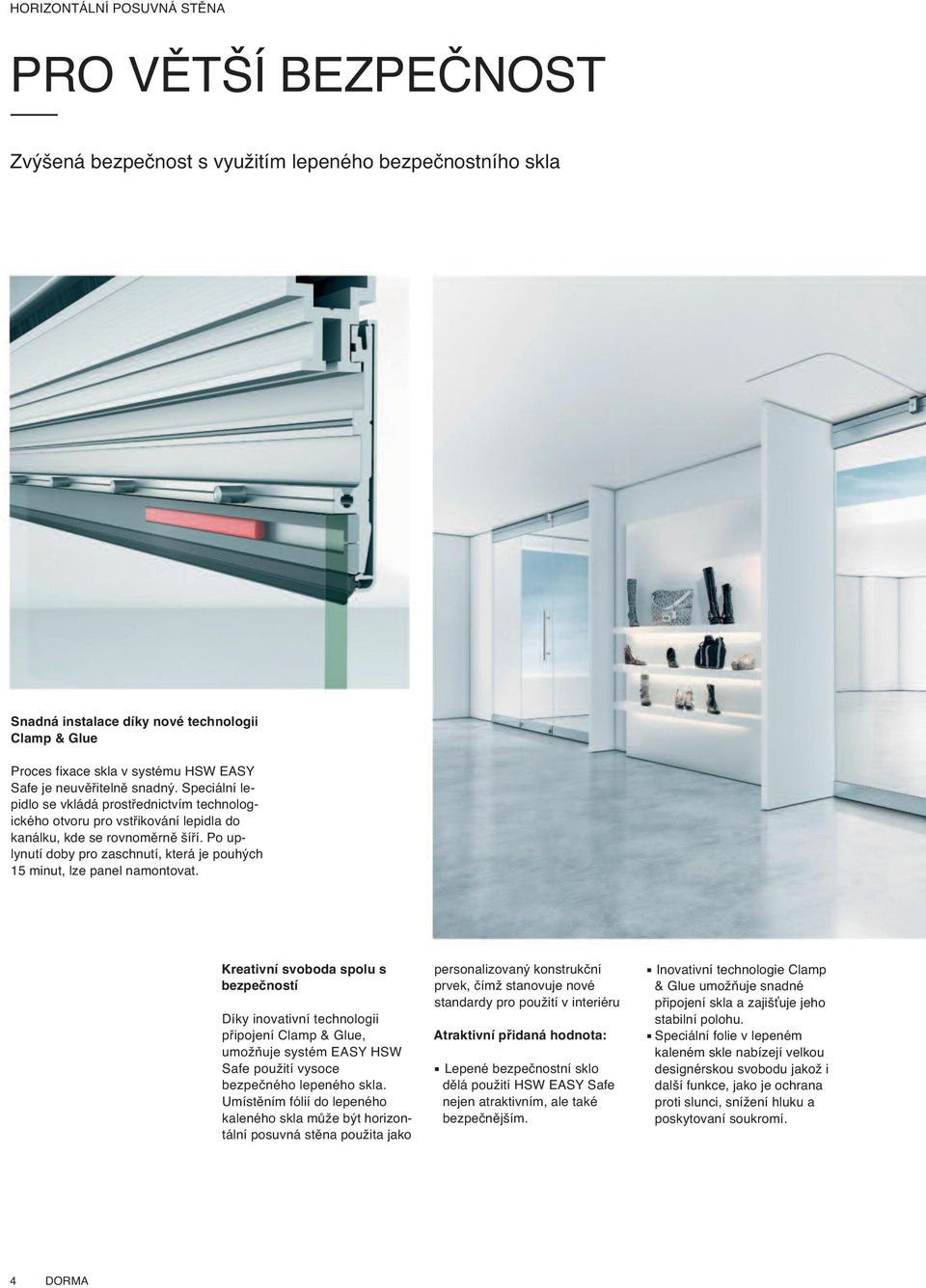 HORIZONTÁLNÍ POSUVNÁ STĚNA

PRO VĚTŠÍ BEZPEČNOST

Zvýšená bezpečnost s využitím lepeného bezpečnostního skla

Snadná instalace díky nové technologii Clamp & Glue

Proces fixace skla v systému HSW EASY Safe je neuvěřitelně snadný. Speciální lepidlo se vkládá prostřednictvím technologického otvoru pro vstřikování lepidla do kanálku, kde se rovnoměrně šíří. Po uplynutí doby pro zaschnutí, která je pouhých 15 minut, lze panel namontovat.

Kreativní svoboda spolu s bezpečností

Díky inovativní technologii připojení Clamp & Glue, umožňuje systém EASY HSW Safe použití vysoce bezpečného lepeného skla. Umístěním fólií do lepeného kaleného skla může být horizontální posuvná stěna použita jako personalizovaný konstrukční prvek, čímž stanovuje nové standardy pro použití v interiéru

Atraktivní přidaná hodnota:

▪ Lepené bezpečnostní sklo dělá použití HSW EASY Safe nejen atraktivním, ale také bezpečnějším.

▪ Inovativní technologie Clamp & Glue umožňuje snadné připojení skla a zajišťuje jeho stabilní polohu.
▪ Speciální folie v lepeném kaleném skle nabízejí velkou designérskou svobodu jakož i další funkce, jako je ochrana proti slunci, snížení hluku a poskytovaní soukromí.

4 DORMA